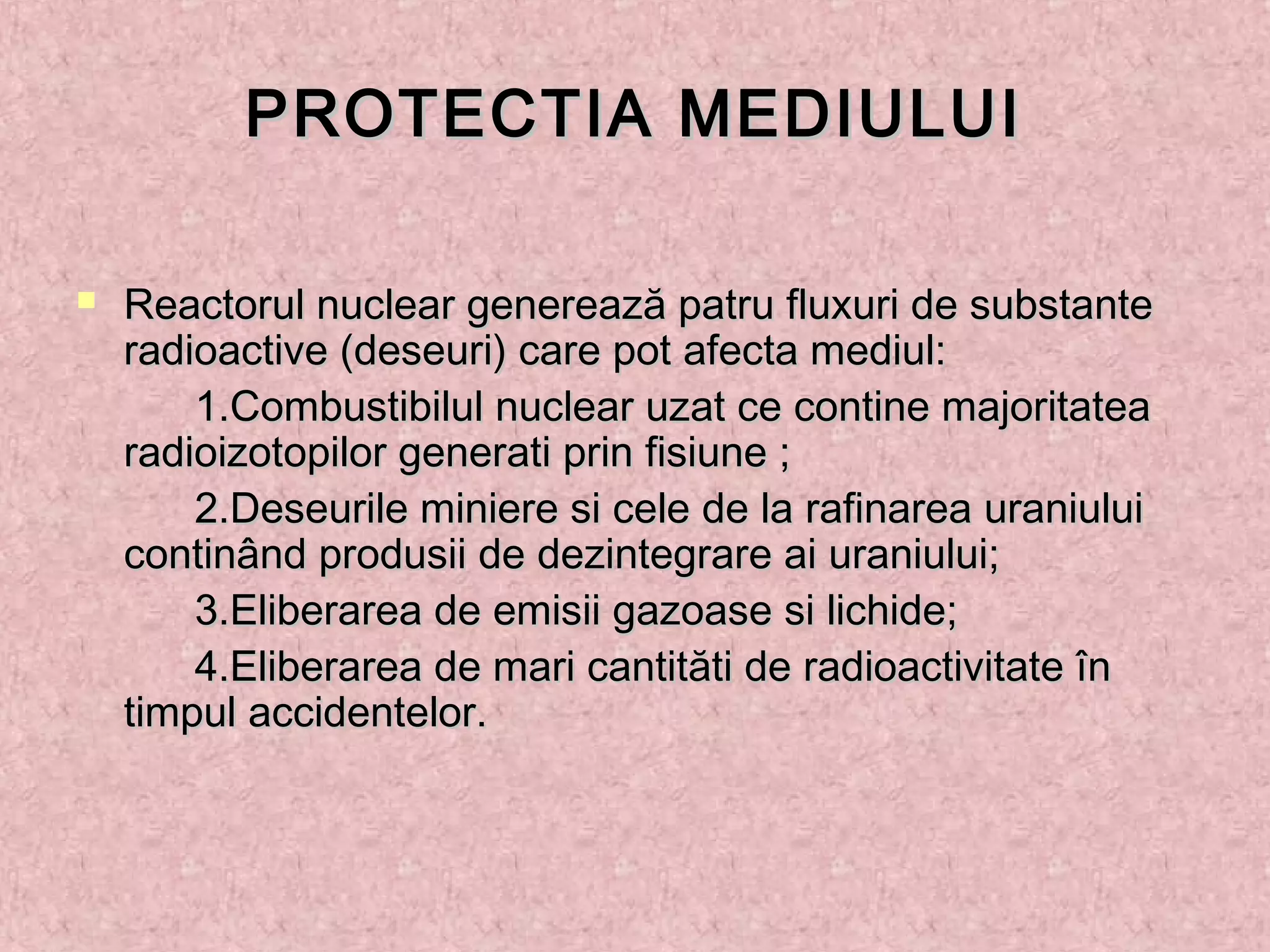 PROTECTIA MEDIULUI

Reactorul nuclear generează patru fluxuri de substante radioactive (deseuri) care pot afecta mediul:

1.Combustibilul nuclear uzat ce contine majoritatea radioizotopilor generati prin fisiune ;

2.Deseurile miniere si cele de la rafinarea uraniului continând produsii de dezintegrare ai uraniului;

3.Eliberarea de emisii gazoase si lichide;

4.Eliberarea de mari cantităti de radioactivitate în timpul accidentelor.